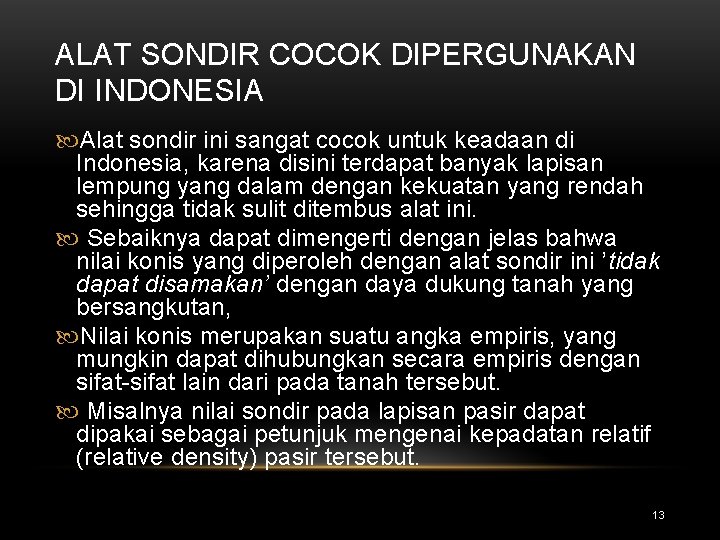 ALAT SONDIR COCOK DIPERGUNAKAN DI INDONESIA

Alat sondir ini sangat cocok untuk keadaan di Indonesia, karena disini terdapat banyak lapisan lempung yang dalam dengan kekuatan yang rendah sehingga tidak sulit ditembus alat ini.

Sebaiknya dapat dimengerti dengan jelas bahwa nilai konis yang diperoleh dengan alat sondir ini 'tidak dapat disamakan' dengan daya dukung tanah yang bersangkutan,

Nilai konis merupakan suatu angka empiris, yang mungkin dapat dihubungkan secara empiris dengan sifat-sifat lain dari pada tanah tersebut.

Misalnya nilai sondir pada lapisan pasir dapat dipakai sebagai petunjuk mengenai kepadatan relatif (relative density) pasir tersebut.

13